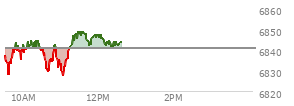 6860
6850
6840
6830
6820
10AM
12PM
2PM